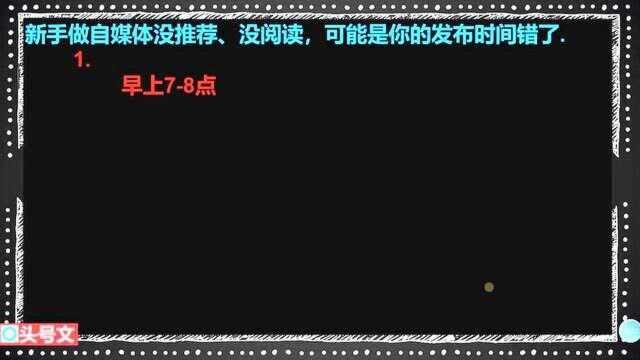 新手做自媒体没推荐、没阅读，可能是你的发布时间错了.

1.

早上7-8点

头号文